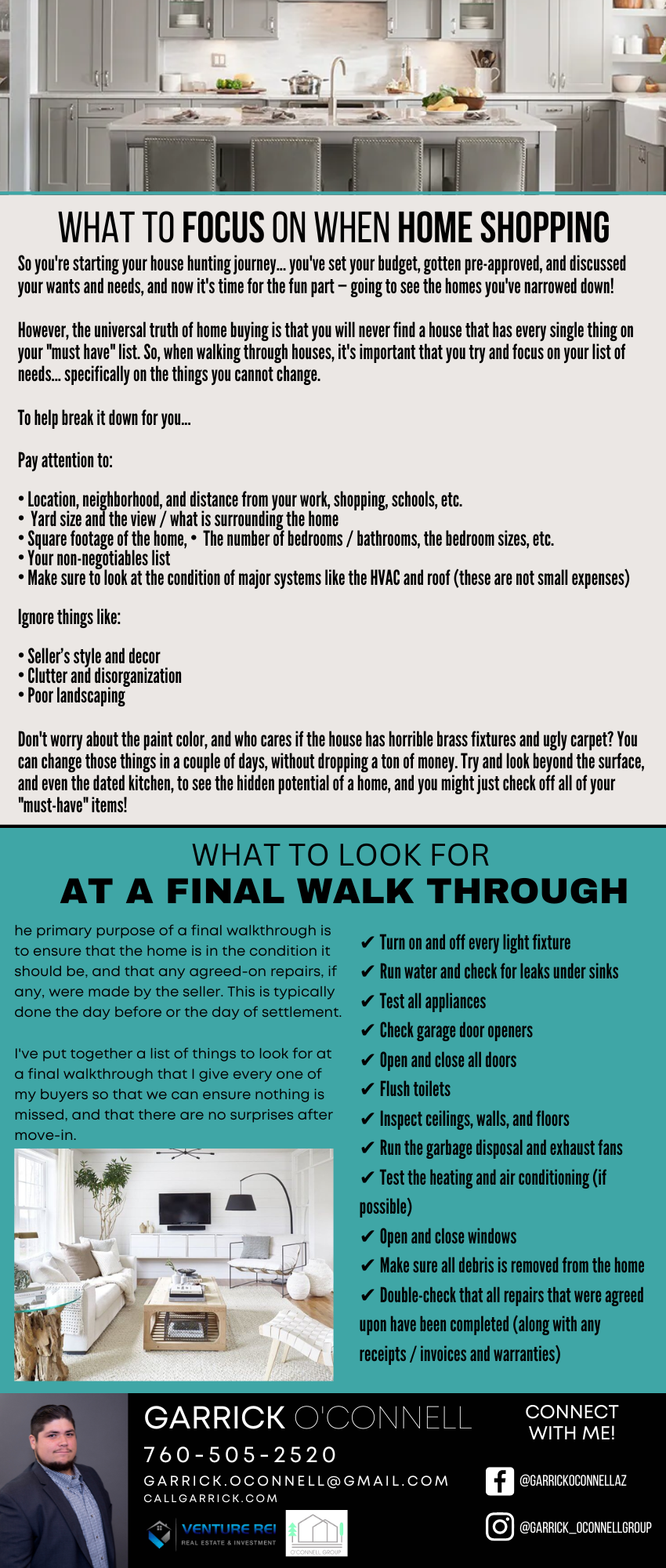 WHAT TO FOCUS ON WHEN HOME SHOPPING

So you're starting your house hunting journey... you've set your budget, gotten pre-approved, and discussed your wants and needs, and now it's time for the fun part – going to see the homes you've narrowed down!

However, the universal truth of home buying is that you will never find a house that has every single thing on your "must have" list. So, when walking through houses, it's important that you try and focus on your list of needs... specifically on the things you cannot change.

To help break it down for you...

Pay attention to:

• Location, neighborhood, and distance from your work, shopping, schools, etc.
• Yard size and the view / what is surrounding the home
• Square footage of the home, • The number of bedrooms / bathrooms, the bedroom sizes, etc.
• Your non-negotiables list
• Make sure to look at the condition of major systems like the HVAC and roof (these are not small expenses)

Ignore things like:

• Seller's style and decor
• Clutter and disorganization
• Poor landscaping

Don't worry about the paint color, and who cares if the house has horrible brass fixtures and ugly carpet? You can change those things in a couple of days, without dropping a ton of money. Try and look beyond the surface, and even the dated kitchen, to see the hidden potential of a home, and you might just check off all of your "must-have" items!

WHAT TO LOOK FOR
AT A FINAL WALK THROUGH

he primary purpose of a final walkthrough is to ensure that the home is in the condition it should be, and that any agreed-on repairs, if any, were made by the seller. This is typically done the day before or the day of settlement.

I've put together a list of things to look for at a final walkthrough that I give every one of my buyers so that we can ensure nothing is missed, and that there are no surprises after move-in.

✔ Turn on and off every light fixture
✔ Run water and check for leaks under sinks
✔ Test all appliances
✔ Check garage door openers
✔ Open and close all doors
✔ Flush toilets
✔ Inspect ceilings, walls, and floors
✔ Run the garbage disposal and exhaust fans
✔ Test the heating and air conditioning (if possible)
✔ Open and close windows
✔ Make sure all debris is removed from the home
✔ Double-check that all repairs that were agreed upon have been completed (along with any receipts / invoices and warranties)

GARRICK O'CONNELL
760-505-2520
GARRICK.OCONNELL@GMAIL.COM
CALLGARRICK.COM
VENTURE REI
REAL ESTATE & INVESTMENT
O'CONNELL GROUP

CONNECT WITH ME!
@GARRICKOCONNELLAZ
@GARRICK_OCONNELLGROUP